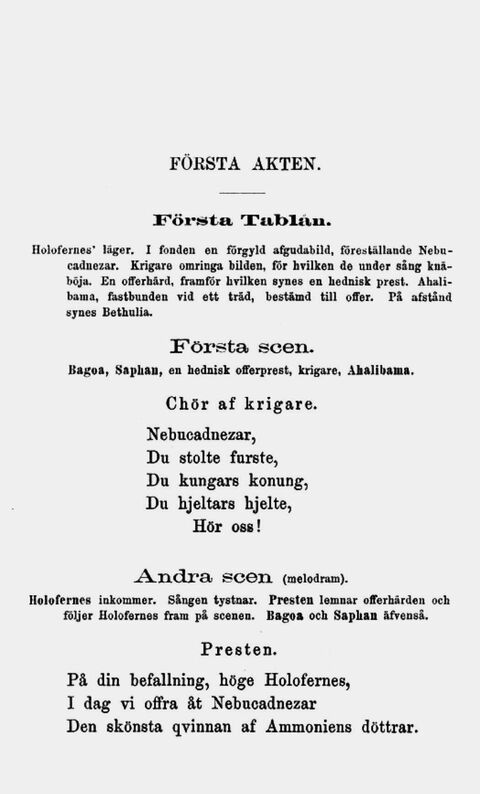 FÖRSTA AKTEN.

Första Tablån.

Holofernes' läger. I fonden en förgyld afgudabild, föreställande Nebucadnezar. Krigare omringa bilden, för hvilken de under sång knäböja. En offerhärd, framför hvilken synes en hednisk prest. Ahalibama, fastbunden vid ett träd, bestämd till offer. På afstånd synes Bethulia.

Första scen.

Bagoa, Saphan, en hednisk offerprest, krigare, Ahalibama.

Chör af krigare.

Nebucadnezar,
Du stolte furste,
Du kungars konung,
Du hjeltars hjelte,
Hör oss!

Andra scen (melodram).

Holofernes inkommer. Sången tystnar. Presten lemnar offerhärden och följer Holofernes fram på scenen. Bagoa och Saphan äfvenså.

Presten.

På din befallning, höge Holofernes,
I dag vi offra åt Nebucadnezar
Den skönsta qvinnan af Ammoniens döttrar.